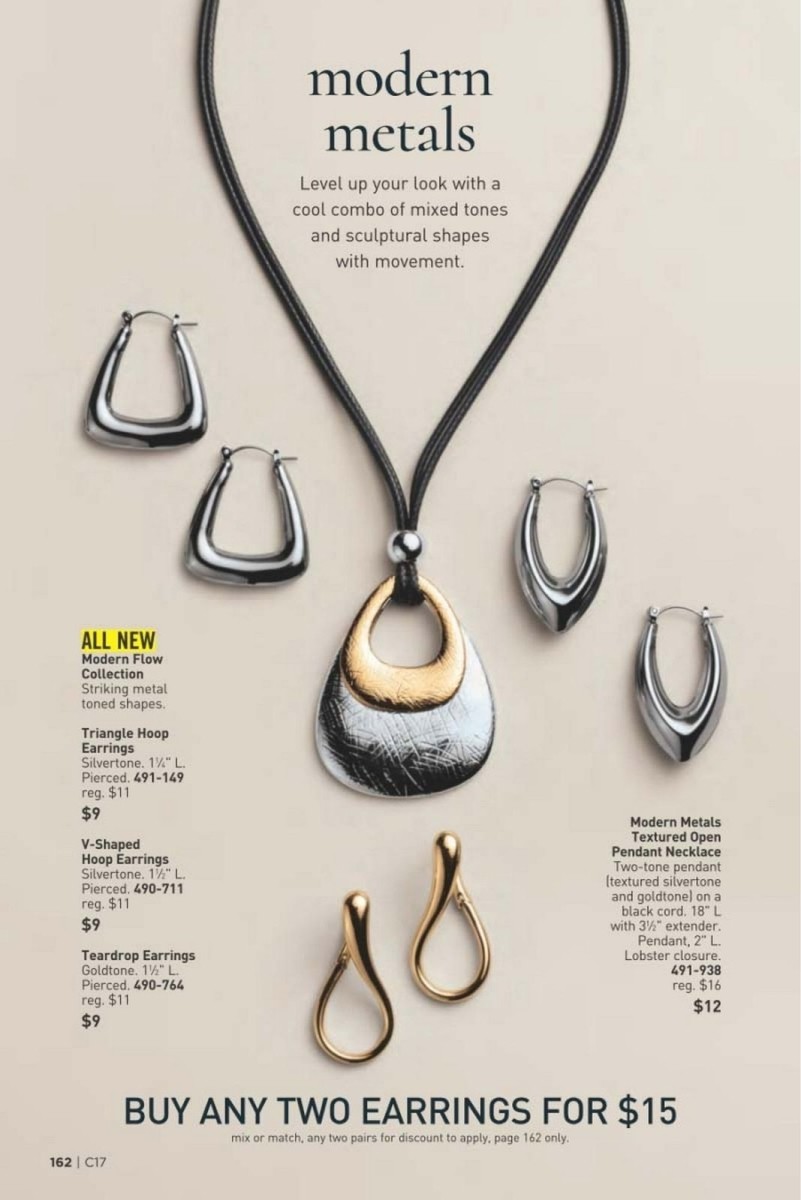 modern metals

Level up your look with a cool combo of mixed tones and sculptural shapes with movement.

ALL NEW
Modern Flow Collection
Striking metal toned shapes.

Triangle Hoop Earrings
Silvertone. 1¼" L.
Pierced. 491-149
reg. $11
$9

V-Shaped Hoop Earrings
Silvertone. 1½" L.
Pierced. 490-711
reg. $11
$9

Teardrop Earrings
Goldtone. 1½" L.
Pierced. 490-764
reg. $11
$9

Modern Metals Textured Open Pendant Necklace
Two-tone pendant (textured silvertone and goldtone) on a black cord. 18" L with 3½" extender. Pendant, 2" L. Lobster closure.
491-938
reg. $16
$12

BUY ANY TWO EARRINGS FOR $15
mix or match, any two pairs for discount to apply, page 162 only.

162 | C17